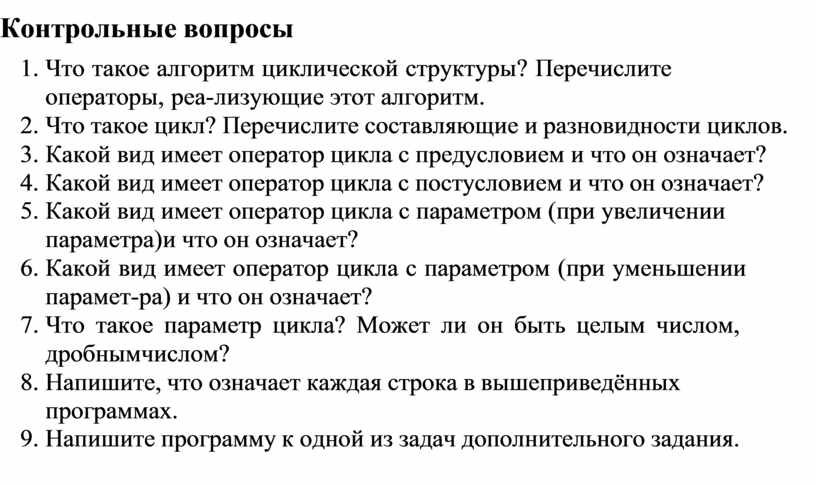 Контрольные вопросы

1. Что такое алгоритм циклической структуры? Перечислите операторы, реа-лизующие этот алгоритм.
2. Что такое цикл? Перечислите составляющие и разновидности циклов.
3. Какой вид имеет оператор цикла с предусловием и что он означает?
4. Какой вид имеет оператор цикла с постусловием и что он означает?
5. Какой вид имеет оператор цикла с параметром (при увеличении параметра)и что он означает?
6. Какой вид имеет оператор цикла с параметром (при уменьшении парамет-ра) и что он означает?
7. Что такое параметр цикла? Может ли он быть целым числом, дробнымчислом?
8. Напишите, что означает каждая строка в вышеприведённых программах.
9. Напишите программу к одной из задач дополнительного задания.